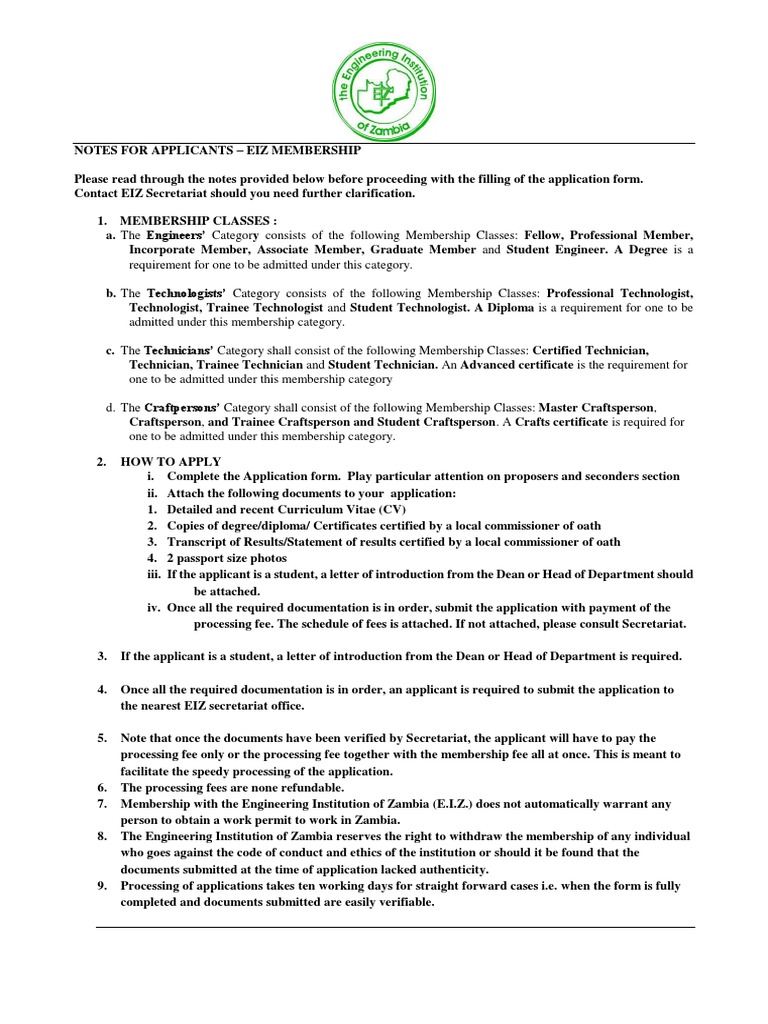 the Engineering Institution of Zambia

EIZ

NOTES FOR APPLICANTS – EIZ MEMBERSHIP

Please read through the notes provided below before proceeding with the filling of the application form. Contact EIZ Secretariat should you need further clarification.

1. MEMBERSHIP CLASSES :

a. The Engineers' Category consists of the following Membership Classes: Fellow, Professional Member, Incorporate Member, Associate Member, Graduate Member and Student Engineer. A Degree is a requirement for one to be admitted under this category.

b. The Technologists' Category consists of the following Membership Classes: Professional Technologist, Technologist, Trainee Technologist and Student Technologist. A Diploma is a requirement for one to be admitted under this membership category.

c. The Technicians' Category shall consist of the following Membership Classes: Certified Technician, Technician, Trainee Technician and Student Technician. An Advanced certificate is the requirement for one to be admitted under this membership category

d. The Craftpersons' Category shall consist of the following Membership Classes: Master Craftsperson, Craftsperson, and Trainee Craftsperson and Student Craftsperson. A Crafts certificate is required for one to be admitted under this membership category.

2. HOW TO APPLY

i. Complete the Application form. Play particular attention on proposers and seconders section

ii. Attach the following documents to your application:

1. Detailed and recent Curriculum Vitae (CV)

2. Copies of degree/diploma/ Certificates certified by a local commissioner of oath

3. Transcript of Results/Statement of results certified by a local commissioner of oath

4. 2 passport size photos

iii. If the applicant is a student, a letter of introduction from the Dean or Head of Department should be attached.

iv. Once all the required documentation is in order, submit the application with payment of the processing fee. The schedule of fees is attached. If not attached, please consult Secretariat.

3. If the applicant is a student, a letter of introduction from the Dean or Head of Department is required.

4. Once all the required documentation is in order, an applicant is required to submit the application to the nearest EIZ secretariat office.

5. Note that once the documents have been verified by Secretariat, the applicant will have to pay the processing fee only or the processing fee together with the membership fee all at once. This is meant to facilitate the speedy processing of the application.

6. The processing fees are none refundable.

7. Membership with the Engineering Institution of Zambia (E.I.Z.) does not automatically warrant any person to obtain a work permit to work in Zambia.

8. The Engineering Institution of Zambia reserves the right to withdraw the membership of any individual who goes against the code of conduct and ethics of the institution or should it be found that the documents submitted at the time of application lacked authenticity.

9. Processing of applications takes ten working days for straight forward cases i.e. when the form is fully completed and documents submitted are easily verifiable.